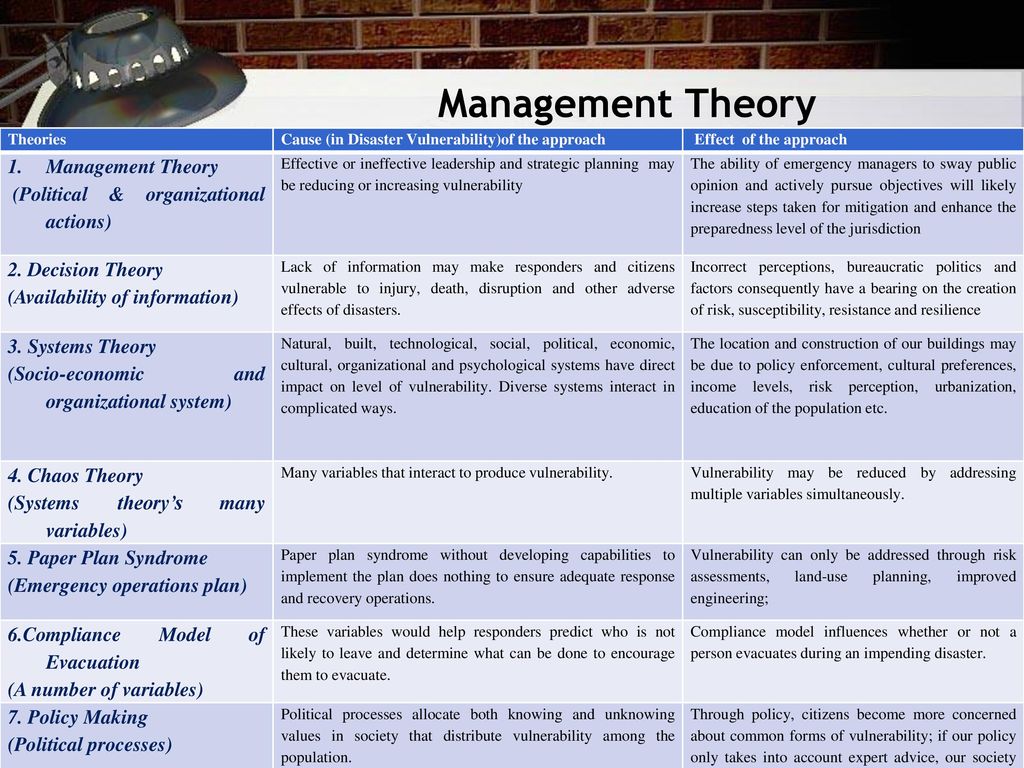 Management Theory

| Theories | Cause (in Disaster Vulnerability)of the approach | Effect of the approach |
|---|---|---|
| 1. Management Theory (Political & organizational actions) | Effective or ineffective leadership and strategic planning may be reducing or increasing vulnerability | The ability of emergency managers to sway public opinion and actively pursue objectives will likely increase steps taken for mitigation and enhance the preparedness level of the jurisdiction |
| 2. Decision Theory (Availability of information) | Lack of information may make responders and citizens vulnerable to injury, death, disruption and other adverse effects of disasters. | Incorrect perceptions, bureaucratic politics and factors consequently have a bearing on the creation of risk, susceptibility, resistance and resilience |
| 3. Systems Theory (Socio-economic and organizational system) | Natural, built, technological, social, political, economic, cultural, organizational and psychological systems have direct impact on level of vulnerability. Diverse systems interact in complicated ways. | The location and construction of our buildings may be due to policy enforcement, cultural preferences, income levels, risk perception, urbanization, education of the population etc. |
| 4. Chaos Theory (Systems theory's many variables) | Many variables that interact to produce vulnerability. | Vulnerability may be reduced by addressing multiple variables simultaneously. |
| 5. Paper Plan Syndrome (Emergency operations plan) | Paper plan syndrome without developing capabilities to implement the plan does nothing to ensure adequate response and recovery operations. | Vulnerability can only be addressed through risk assessments, land-use planning, improved engineering; |
| 6.Compliance Model of Evacuation (A number of variables) | These variables would help responders predict who is not likely to leave and determine what can be done to encourage them to evacuate. | Compliance model influences whether or not a person evacuates during an impending disaster. |
| 7. Policy Making (Political processes) | Political processes allocate both knowing and unknowing values in society that distribute vulnerability among the population. | Through policy, citizens become more concerned about common forms of vulnerability; if our policy only takes into account expert advice, our society |